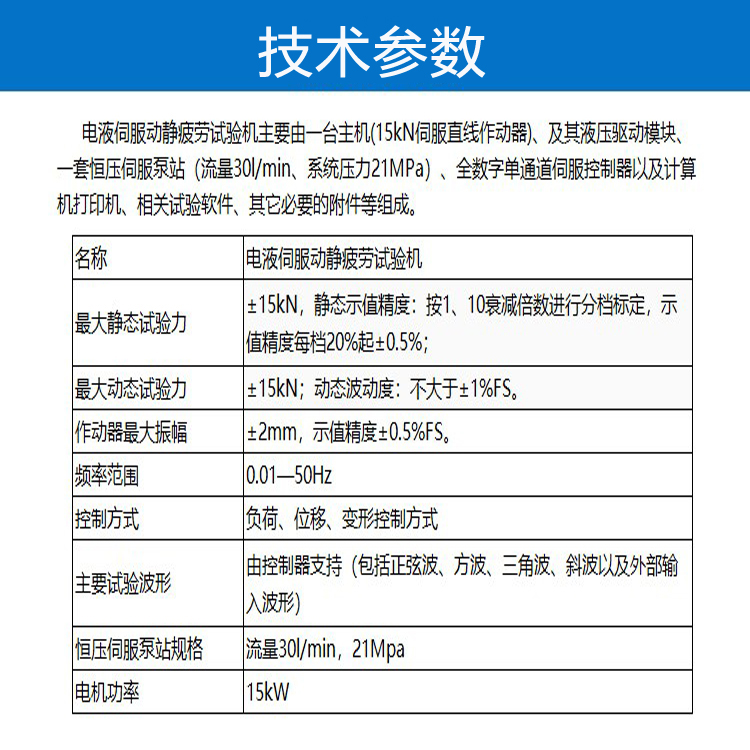 技术参数

电液伺服动静疲劳试验机主要由一台主机(15kN伺服直线作动器)、及其液压驱动模块、一套恒压伺服泵站（流量30l/min、系统压力21MPa）、全数字单通道伺服控制器以及计算机打印机、相关试验软件、其它必要的附件等组成。

| 名称 | 电液伺服动静疲劳试验机 |
|---|---|
| 最大静态试验力 | ±15kN，静态示值精度：按1、10衰减倍数进行分档标定，示值精度每档20%起±0.5%； |
| 最大动态试验力 | ±15kN；动态波动度：不大于±1%FS。 |
| 作动器最大振幅 | ±2mm，示值精度±0.5%FS。 |
| 频率范围 | 0.01—50Hz |
| 控制方式 | 负荷、位移、变形控制方式 |
| 主要试验波形 | 由控制器支持（包括正弦波、方波、三角波、斜波以及外部输入波形） |
| 恒压伺服泵站规格 | 流量30l/min，21Mpa |
| 电机功率 | 15kW |